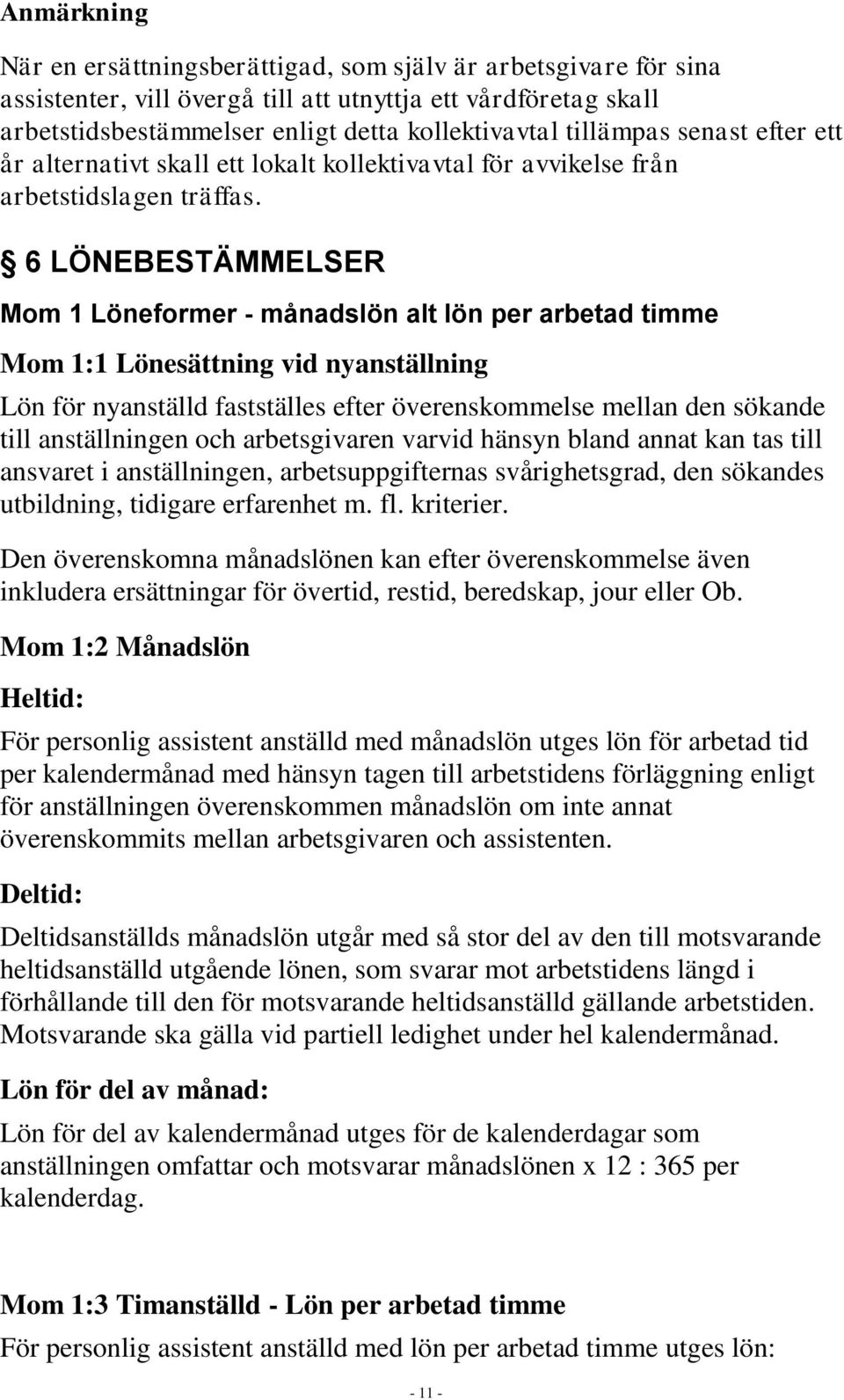 Anmärkning

När en ersättningsberättigad, som själv är arbetsgivare för sina assistenter, vill övergå till att utnyttja ett vårdföretag skall arbetstidsbestämmelser enligt detta kollektivavtal tillämpas senast efter ett år alternativt skall ett lokalt kollektivavtal för avvikelse från arbetstidslagen träffas.

§ 6 LÖNEBESTÄMMELSER

Mom 1 Löneformer - månadslön alt lön per arbetad timme

Mom 1:1 Lönesättning vid nyanställning

Lön för nyanställd fastställes efter överenskommelse mellan den sökande till anställningen och arbetsgivaren varvid hänsyn bland annat kan tas till ansvaret i anställningen, arbetsuppgifternas svårighetsgrad, den sökandes utbildning, tidigare erfarenhet m. fl. kriterier.

Den överenskomna månadslönen kan efter överenskommelse även inkludera ersättningar för övertid, restid, beredskap, jour eller Ob.

Mom 1:2 Månadslön

Heltid:

För personlig assistent anställd med månadslön utges lön för arbetad tid per kalendermånad med hänsyn tagen till arbetstidens förläggning enligt för anställningen överenskommen månadslön om inte annat överenskommits mellan arbetsgivaren och assistenten.

Deltid:

Deltidsanställds månadslön utgår med så stor del av den till motsvarande heltidsanställd utgående lönen, som svarar mot arbetstidens längd i förhållande till den för motsvarande heltidsanställd gällande arbetstiden. Motsvarande ska gälla vid partiell ledighet under hel kalendermånad.

Lön för del av månad:

Lön för del av kalendermånad utges för de kalenderdagar som anställningen omfattar och motsvarar månadslönen x 12 : 365 per kalenderdag.

Mom 1:3 Timanställd - Lön per arbetad timme

För personlig assistent anställd med lön per arbetad timme utges lön:

- 11 -